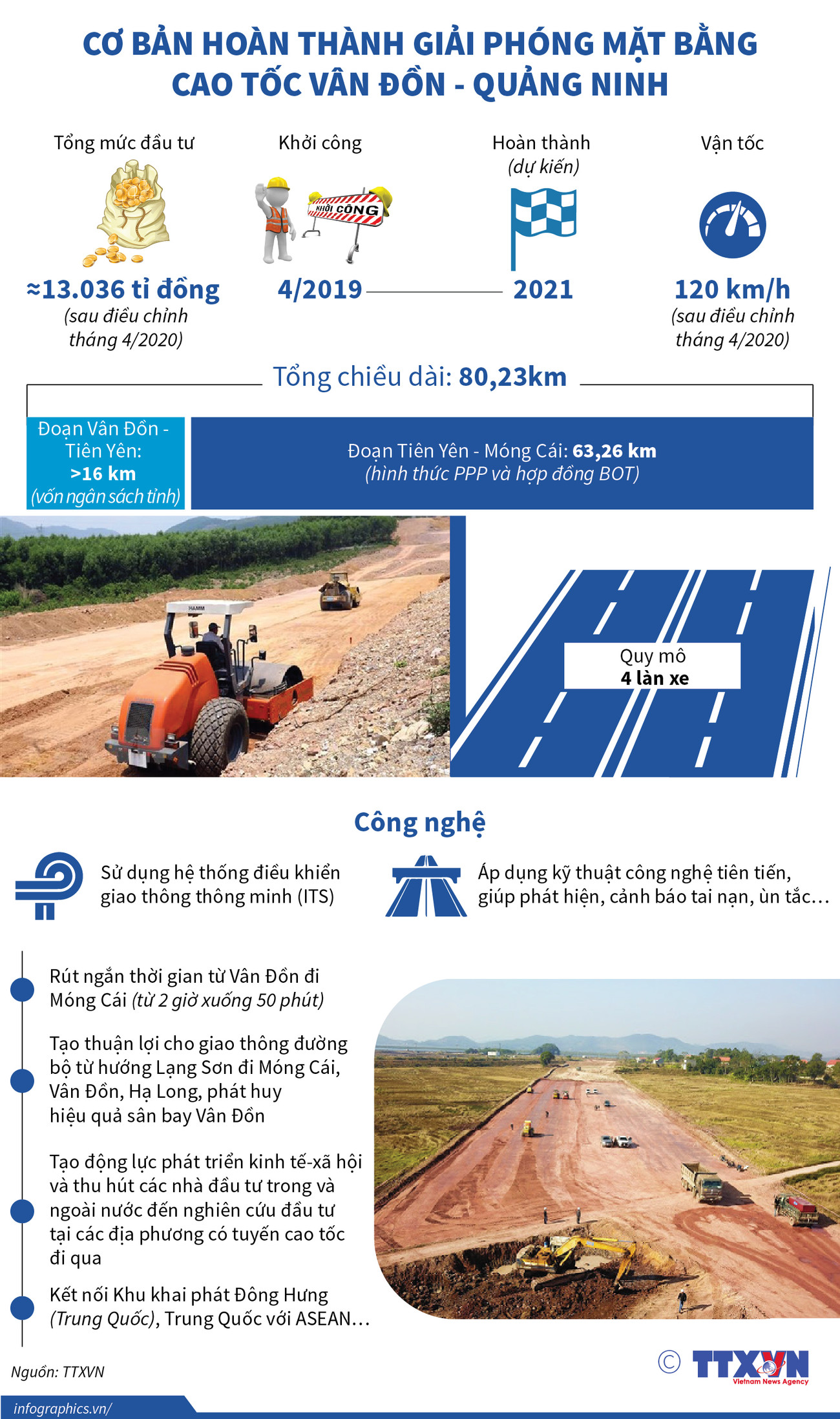 CƠ BẢN HOÀN THÀNH GIẢI PHÓNG MẶT BẰNG CAO TỐC VÂN ĐỒN - QUẢNG NINH

Tổng mức đầu tư

≈13.036 tỉ đồng
(sau điều chỉnh tháng 4/2020)

Khởi công

KHỞI CÔNG

4/2019

Hoàn thành
(dự kiến)

2021

Vận tốc

120 km/h
(sau điều chỉnh tháng 4/2020)

Tổng chiều dài: 80,23km

Đoạn Vân Đồn - Tiên Yên: >16 km
(vốn ngân sách tỉnh)

Đoạn Tiên Yên - Móng Cái: 63,26 km
(hình thức PPP và hợp đồng BOT)

HAMM

Quy mô
4 làn xe

Công nghệ

Sử dụng hệ thống điều khiển giao thông thông minh (ITS)

Áp dụng kỹ thuật công nghệ tiên tiến, giúp phát hiện, cảnh báo tai nạn, ùn tắc…

Rút ngắn thời gian từ Vân Đồn đi Móng Cái (từ 2 giờ xuống 50 phút)

Tạo thuận lợi cho giao thông đường bộ từ hướng Lạng Sơn đi Móng Cái, Vân Đồn, Hạ Long, phát huy hiệu quả sân bay Vân Đồn

Tạo động lực phát triển kinh tế-xã hội và thu hút các nhà đầu tư trong và ngoài nước đến nghiên cứu đầu tư tại các địa phương có tuyến cao tốc đi qua

Kết nối Khu khai phát Đông Hưng (Trung Quốc), Trung Quốc với ASEAN…

Nguồn: TTXVN

© TTXVN
Vietnam News Agency

infographics.vn/